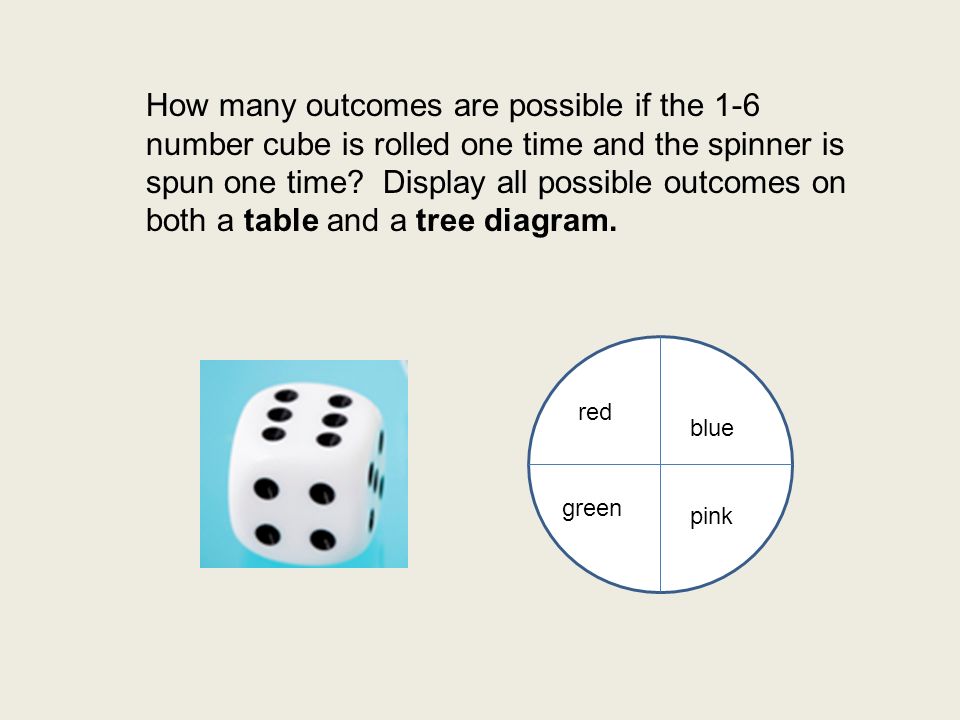 How many outcomes are possible if the 1-6 number cube is rolled one time and the spinner is spun one time?  Display all possible outcomes on both a **table** and a **tree diagram.**

red

blue

green

pink